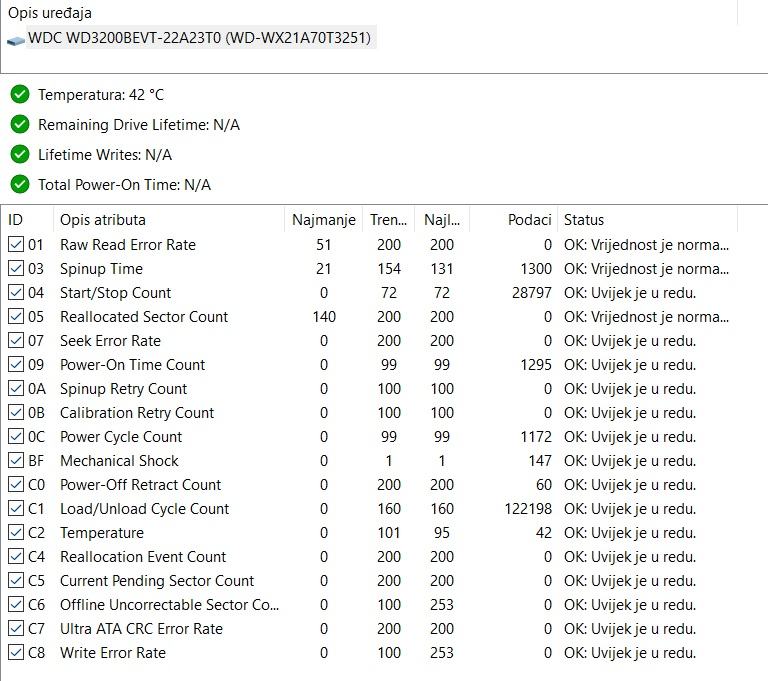 Opis uređaja
WDC WD3200BEVT-22A23T0 (WD-WX21A70T3251)

Temperatura: 42 °C
Remaining Drive Lifetime: N/A
Lifetime Writes: N/A
Total Power-On Time: N/A

| ID | Opis atributa | Najmanje | Tren... | Najl... | Podaci | Status |
|---|---|---|---|---|---|---|
| 01 | Raw Read Error Rate | 51 | 200 | 200 | 0 | OK: Vrijednost je norma... |
| 03 | Spinup Time | 21 | 154 | 131 | 1300 | OK: Vrijednost je norma... |
| 04 | Start/Stop Count | 0 | 72 | 72 | 28797 | OK: Uvijek je u redu. |
| 05 | Reallocated Sector Count | 140 | 200 | 200 | 0 | OK: Vrijednost je norma... |
| 07 | Seek Error Rate | 0 | 200 | 200 | 0 | OK: Uvijek je u redu. |
| 09 | Power-On Time Count | 0 | 99 | 99 | 1295 | OK: Uvijek je u redu. |
| 0A | Spinup Retry Count | 0 | 100 | 100 | 0 | OK: Uvijek je u redu. |
| 0B | Calibration Retry Count | 0 | 100 | 100 | 0 | OK: Uvijek je u redu. |
| 0C | Power Cycle Count | 0 | 99 | 99 | 1172 | OK: Uvijek je u redu. |
| BF | Mechanical Shock | 0 | 1 | 1 | 147 | OK: Uvijek je u redu. |
| C0 | Power-Off Retract Count | 0 | 200 | 200 | 60 | OK: Uvijek je u redu. |
| C1 | Load/Unload Cycle Count | 0 | 160 | 160 | 122198 | OK: Uvijek je u redu. |
| C2 | Temperature | 0 | 101 | 95 | 42 | OK: Uvijek je u redu. |
| C4 | Reallocation Event Count | 0 | 200 | 200 | 0 | OK: Uvijek je u redu. |
| C5 | Current Pending Sector Count | 0 | 200 | 200 | 0 | OK: Uvijek je u redu. |
| C6 | Offline Uncorrectable Sector Co... | 0 | 100 | 253 | 0 | OK: Uvijek je u redu. |
| C7 | Ultra ATA CRC Error Rate | 0 | 200 | 200 | 0 | OK: Uvijek je u redu. |
| C8 | Write Error Rate | 0 | 100 | 253 | 0 | OK: Uvijek je u redu. |